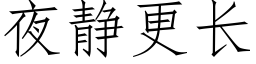 夜静更长